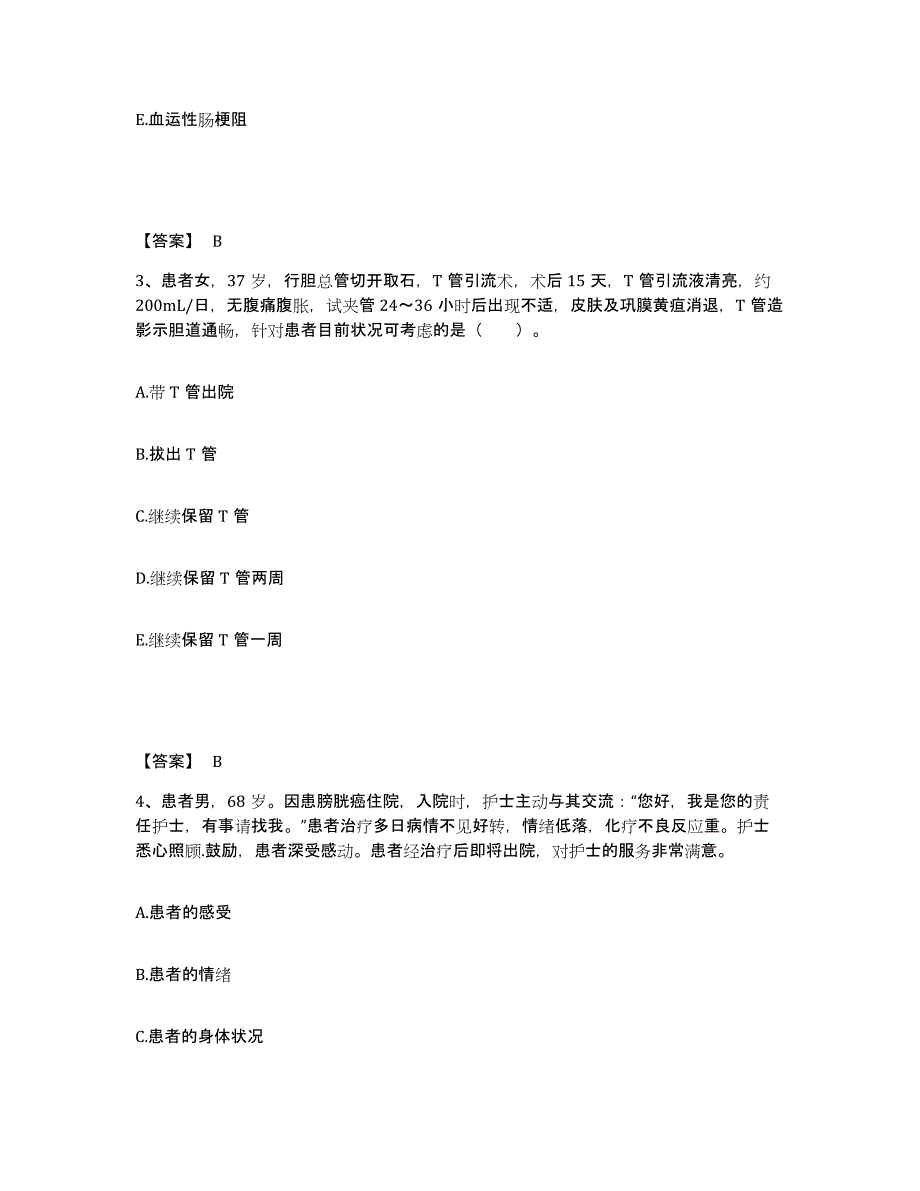 E.血运性肠梗阻

【答案】 B

3、患者女，37 岁，行胆总管切开取石，T 管引流术，术后 15 天，T 管引流液清亮，约 200mL/日，无腹痛腹胀，试夹管 24～36 小时后出现不适，皮肤及巩膜黄疸消退，T 管造影示胆道通畅，针对患者目前状况可考虑的是（　　）。

A.带 T 管出院

B.拔出 T 管

C.继续保留 T 管

D.继续保留 T 管两周

E.继续保留 T 管一周

【答案】 B

4、患者男，68 岁。因患膀胱癌住院，入院时，护士主动与其交流：“您好，我是您的责任护士，有事请找我。”患者治疗多日病情不见好转，情绪低落，化疗不良反应重。护士悉心照顾.鼓励，患者深受感动。患者经治疗后即将出院，对护士的服务非常满意。

A.患者的感受

B.患者的情绪

C.患者的身体状况